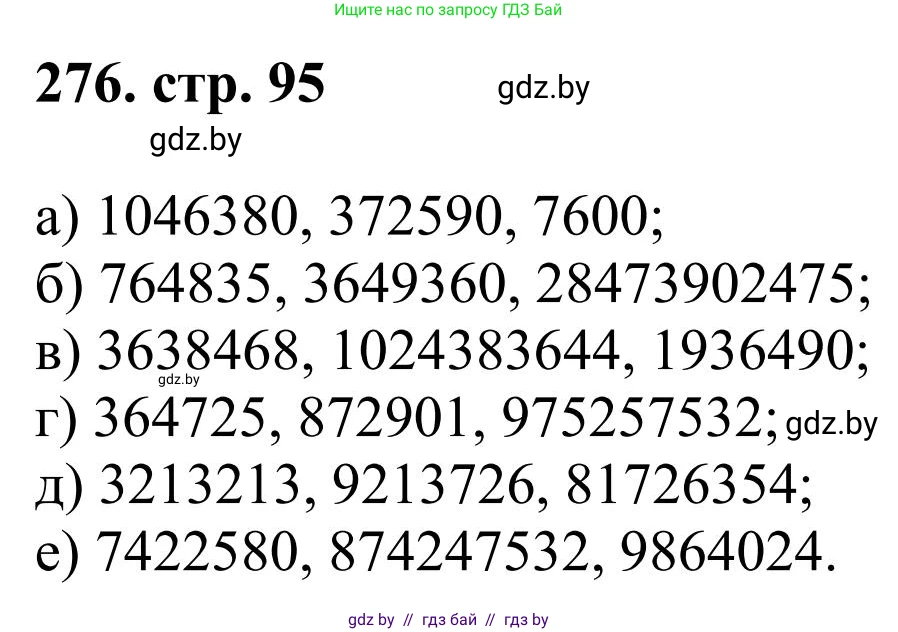 Ищите нас по запросу ГДЗ Бай

276. стр. 95

gdz.by

gdz.by

а) 1046380, 372590, 7600;
б) 764835, 3649360, 28473902475;
в) 3638468, 1024383644, 1936490;
gdz.by
г) 364725, 872901, 975257532; gdz.by
д) 3213213, 9213726, 81726354;
е) 7422580, 874247532, 9864024.

gdz by // гдз бай // гдз by